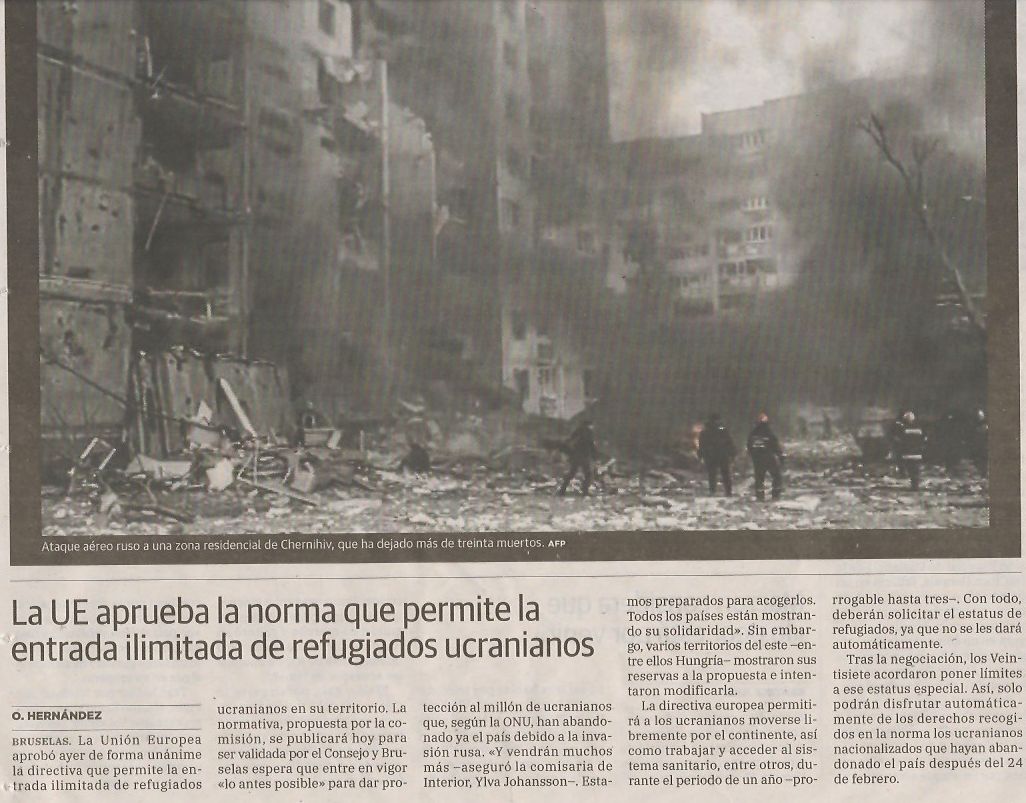 Ataque aéreo ruso a una zona residencial de Chernihiv, que ha dejado más de treinta muertos. AFP

La UE aprueba la norma que permite la entrada ilimitada de refugiados ucranianos

O. HERNÁNDEZ

BRUSELAS. La Unión Europea aprobó ayer de forma unánime la directiva que permite la entrada ilimitada de refugiados ucranianos en su territorio. La normativa, propuesta por la comisión, se publicará hoy para ser validada por el Consejo y Bruselas espera que entre en vigor «lo antes posible» para dar protección al millón de ucranianos que, según la ONU, han abandonado ya el país debido a la invasión rusa. «Y vendrán muchos más –aseguró la comisaria de Interior, Ylva Johansson–. Estamos preparados para acogerlos. Todos los países están mostrando su solidaridad». Sin embargo, varios territorios del este –entre ellos Hungría– mostraron sus reservas a la propuesta e intentaron modificarla.

La directiva europea permitirá a los ucranianos moverse libremente por el continente, así como trabajar y acceder al sistema sanitario, entre otros, durante el periodo de un año –prorrogable hasta tres–. Con todo, deberán solicitar el estatus de refugiados, ya que no se les dará automáticamente.

Tras la negociación, los Veintisiete acordaron poner límites a ese estatus especial. Así, solo podrán disfrutar automáticamente de los derechos recogidos en la norma los ucranianos nacionalizados que hayan abandonado el país después del 24 de febrero.